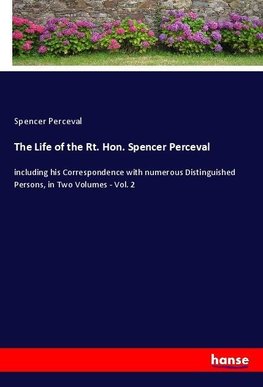 Spencer Perceval

The Life of the Rt. Hon. Spencer Perceval

including his Correspondence with numerous Distinguished Persons, in Two Volumes - Vol. 2

hanse